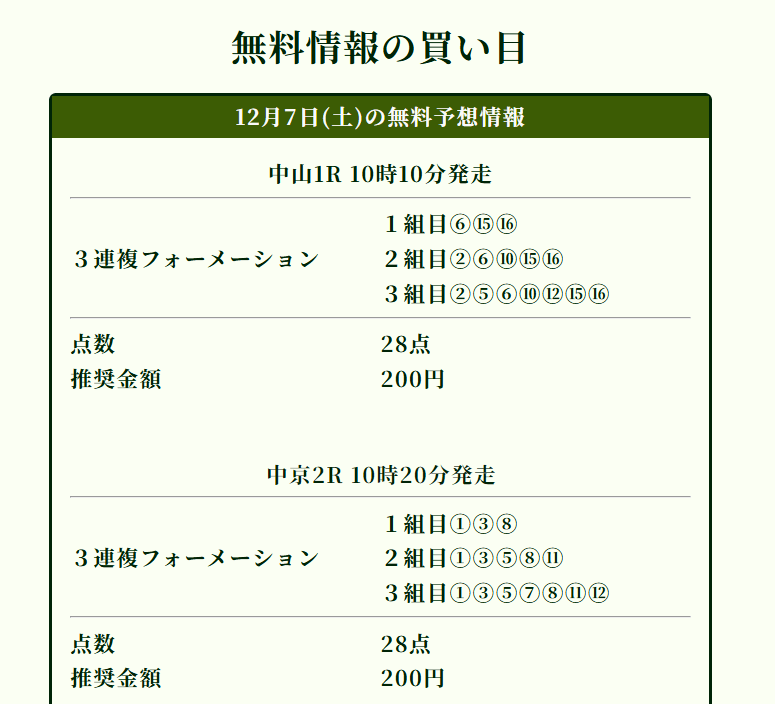 無料情報の買い目

12月7日(土)の無料予想情報

中山1R 10時10分発走

| ３連複フォーメーション | １組目⑥⑮⑯<br>２組目②⑥⑩⑮⑯<br>３組目②⑤⑥⑩⑫⑮⑯ |
|---|---|
| 点数 | 28点 |
| 推奨金額 | 200円 |

中京2R 10時20分発走

| ３連複フォーメーション | １組目①③⑧<br>２組目①③⑤⑧⑪<br>３組目①③⑤⑦⑧⑪⑫ |
|---|---|
| 点数 | 28点 |
| 推奨金額 | 200円 |